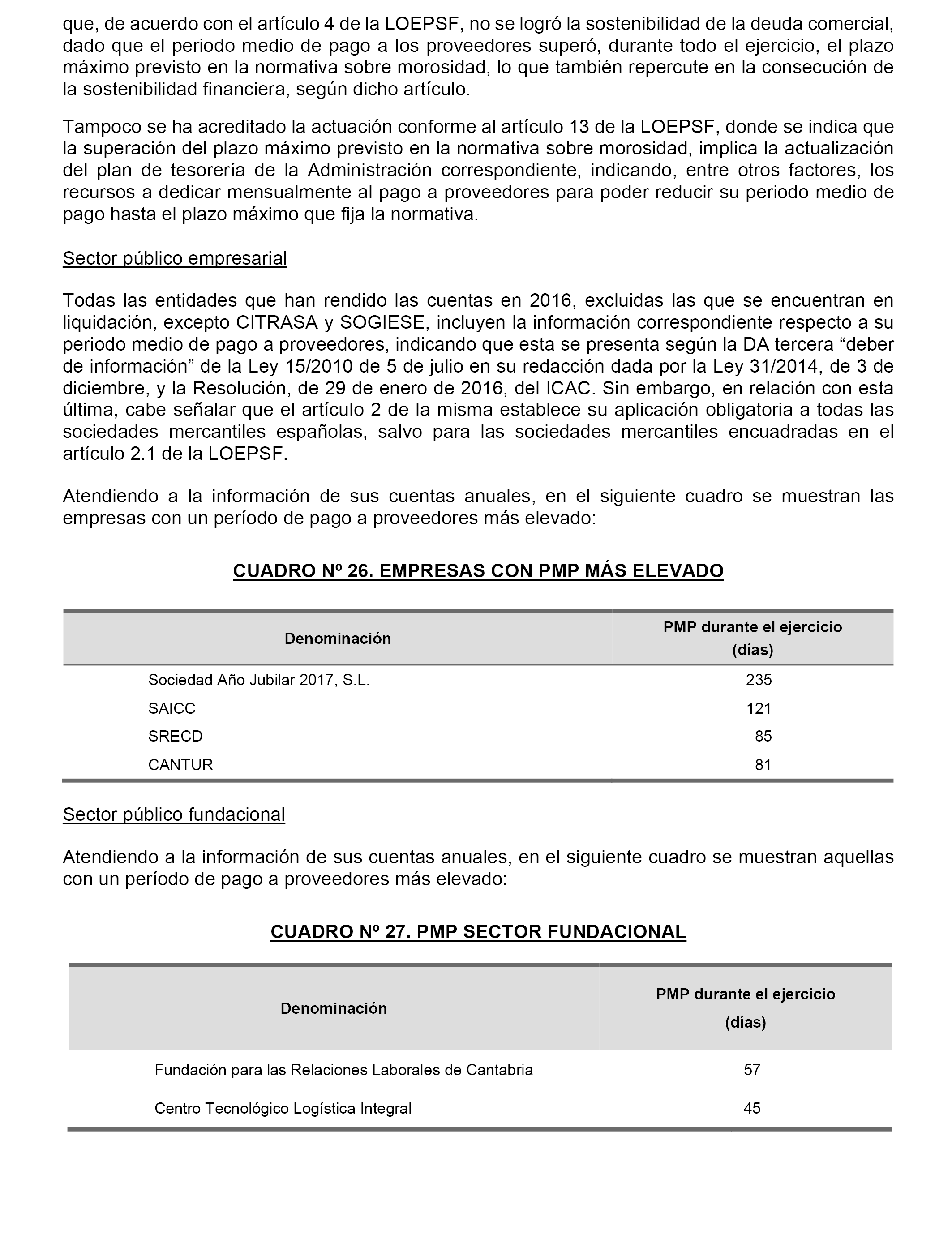 que, de acuerdo con el artículo 4 de la LOEPSF, no se logró la sostenibilidad de la deuda comercial, dado que el periodo medio de pago a los proveedores superó, durante todo el ejercicio, el plazo máximo previsto en la normativa sobre morosidad, lo que también repercute en la consecución de la sostenibilidad financiera, según dicho artículo.

Tampoco se ha acreditado la actuación conforme al artículo 13 de la LOEPSF, donde se indica que la superación del plazo máximo previsto en la normativa sobre morosidad, implica la actualización del plan de tesorería de la Administración correspondiente, indicando, entre otros factores, los recursos a dedicar mensualmente al pago a proveedores para poder reducir su periodo medio de pago hasta el plazo máximo que fija la normativa.

Sector público empresarial

Todas las entidades que han rendido las cuentas en 2016, excluidas las que se encuentran en liquidación, excepto CITRASA y SOGIESE, incluyen la información correspondiente respecto a su periodo medio de pago a proveedores, indicando que esta se presenta según la DA tercera “deber de información” de la Ley 15/2010 de 5 de julio en su redacción dada por la Ley 31/2014, de 3 de diciembre, y la Resolución, de 29 de enero de 2016, del ICAC. Sin embargo, en relación con esta última, cabe señalar que el artículo 2 de la misma establece su aplicación obligatoria a todas las sociedades mercantiles españolas, salvo para las sociedades mercantiles encuadradas en el artículo 2.1 de la LOEPSF.

Atendiendo a la información de sus cuentas anuales, en el siguiente cuadro se muestran las empresas con un período de pago a proveedores más elevado:

CUADRO Nº 26. EMPRESAS CON PMP MÁS ELEVADO

| Denominación | PMP durante el ejercicio (días) |
|---|---|
| Sociedad Año Jubilar 2017, S.L. | 235 |
| SAICC | 121 |
| SRECD | 85 |
| CANTUR | 81 |

Sector público fundacional

Atendiendo a la información de sus cuentas anuales, en el siguiente cuadro se muestran aquellas con un período de pago a proveedores más elevado:

CUADRO Nº 27. PMP SECTOR FUNDACIONAL

| Denominación | PMP durante el ejercicio (días) |
|---|---|
| Fundación para las Relaciones Laborales de Cantabria | 57 |
| Centro Tecnológico Logística Integral | 45 |